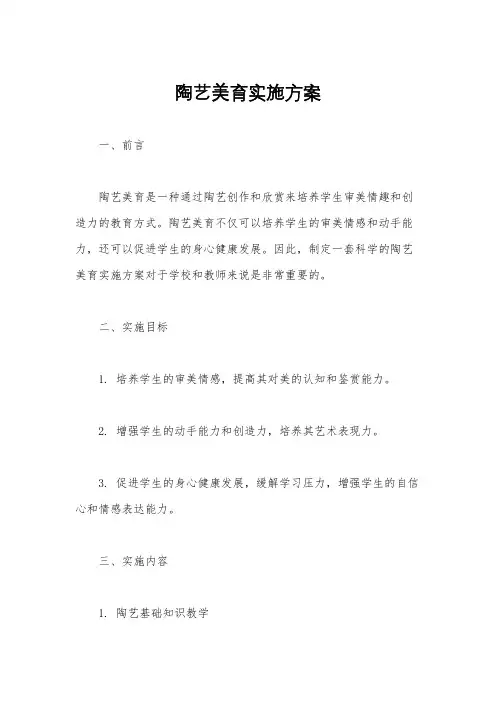 陶艺美育实施方案

一、前言

陶艺美育是一种通过陶艺创作和欣赏来培养学生审美情趣和创造力的教育方式。陶艺美育不仅可以培养学生的审美情感和动手能力，还可以促进学生的身心健康发展。因此，制定一套科学的陶艺美育实施方案对于学校和教师来说是非常重要的。

二、实施目标

1. 培养学生的审美情感，提高其对美的认知和鉴赏能力。

2. 增强学生的动手能力和创造力，培养其艺术表现力。

3. 促进学生的身心健康发展，缓解学习压力，增强学生的自信心和情感表达能力。

三、实施内容

1. 陶艺基础知识教学